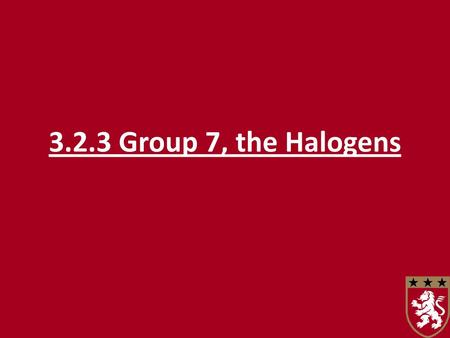 3.2.3 Group 7, the Halogens